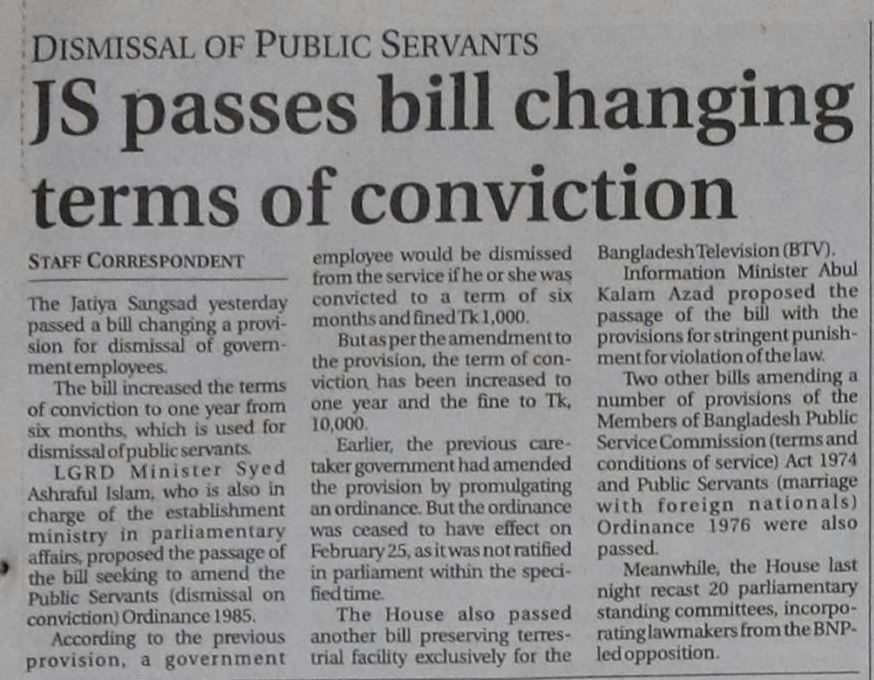 DISMISSAL OF PUBLIC SERVANTS

JS passes bill changing terms of conviction

STAFF CORRESPONDENT

The Jatiya Sangsad yesterday passed a bill changing a provision for dismissal of government employees.

The bill increased the terms of conviction to one year from six months, which is used for dismissal of public servants.

LGRD Minister Syed Ashraful Islam, who is also in charge of the establishment ministry in parliamentary affairs, proposed the passage of the bill seeking to amend the Public Servants (dismissal on conviction) Ordinance 1985.

According to the previous provision, a government employee would be dismissed from the service if he or she was convicted to a term of six months and fined Tk 1,000.

But as per the amendment to the provision, the term of conviction has been increased to one year and the fine to Tk, 10,000.

Earlier, the previous caretaker government had amended the provision by promulgating an ordinance. But the ordinance was ceased to have effect on February 25, as it was not ratified in parliament within the specified time.

The House also passed another bill preserving terrestrial facility exclusively for the Bangladesh Television (BTV).

Information Minister Abul Kalam Azad proposed the passage of the bill with the provisions for stringent punishment for violation of the law.

Two other bills amending a number of provisions of the Members of Bangladesh Public Service Commission (terms and conditions of service) Act 1974 and Public Servants (marriage with foreign nationals) Ordinance 1976 were also passed.

Meanwhile, the House last night recast 20 parliamentary standing committees, incorporating lawmakers from the BNP-led opposition.